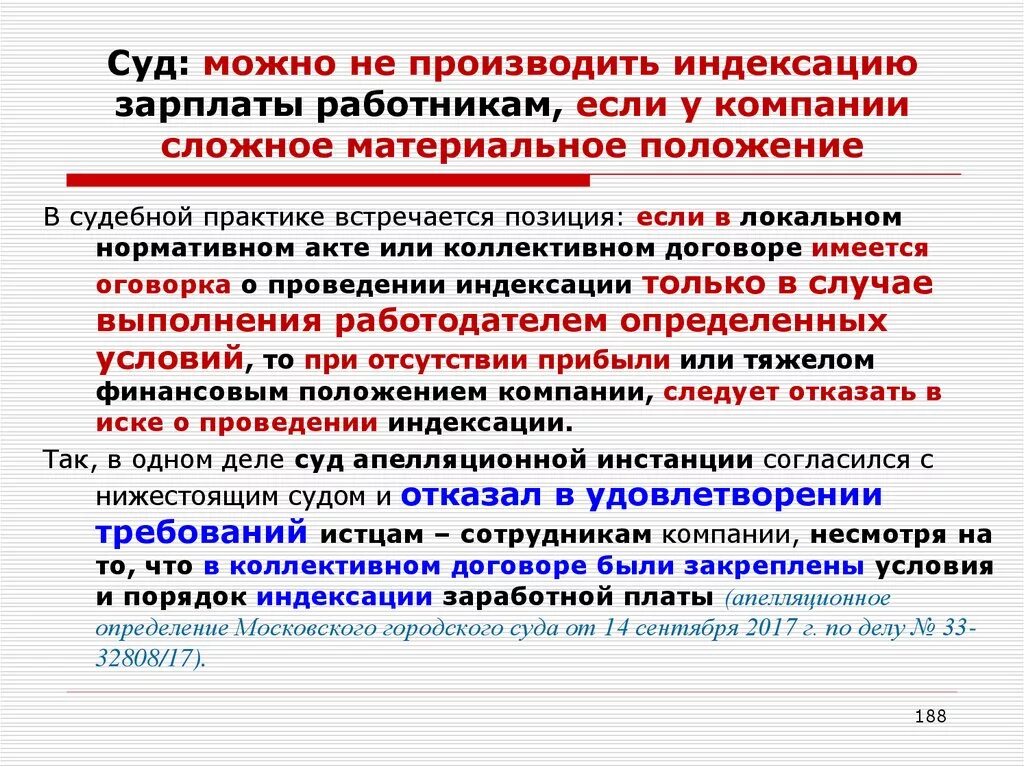 Суд: можно не производить индексацию зарплаты работникам, если у компании сложное материальное положение

В судебной практике встречается позиция: если в локальном нормативном акте или коллективном договоре имеется оговорка о проведении индексации только в случае выполнения работодателем определенных условий, то при отсутствии прибыли или тяжелом финансовым положением компании, следует отказать в иске о проведении индексации.

Так, в одном деле суд апелляционной инстанции согласился с нижестоящим судом и отказал в удовлетворении требований истцам – сотрудникам компании, несмотря на то, что в коллективном договоре были закреплены условия и порядок индексации заработной платы (апелляционное определение Московского городского суда от 14 сентября 2017 г. по делу № 33-32808/17).

188